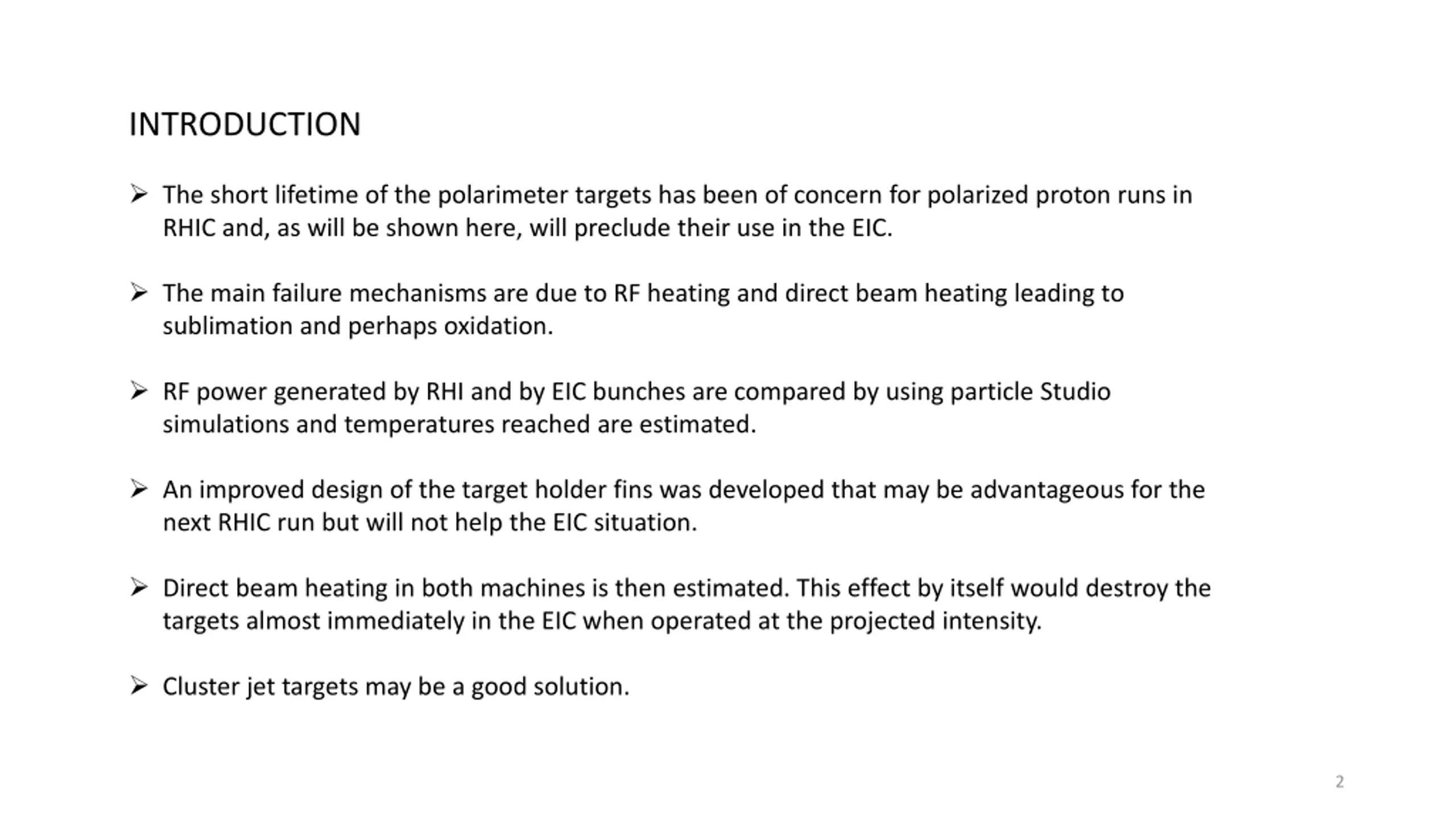 INTRODUCTION

➢ The short lifetime of the polarimeter targets has been of concern for polarized proton runs in RHIC and, as will be shown here, will preclude their use in the EIC.

➢ The main failure mechanisms are due to RF heating and direct beam heating leading to sublimation and perhaps oxidation.

➢ RF power generated by RHI and by EIC bunches are compared by using particle Studio simulations and temperatures reached are estimated.

➢ An improved design of the target holder fins was developed that may be advantageous for the next RHIC run but will not help the EIC situation.

➢ Direct beam heating in both machines is then estimated. This effect by itself would destroy the targets almost immediately in the EIC when operated at the projected intensity.

➢ Cluster jet targets may be a good solution.

2